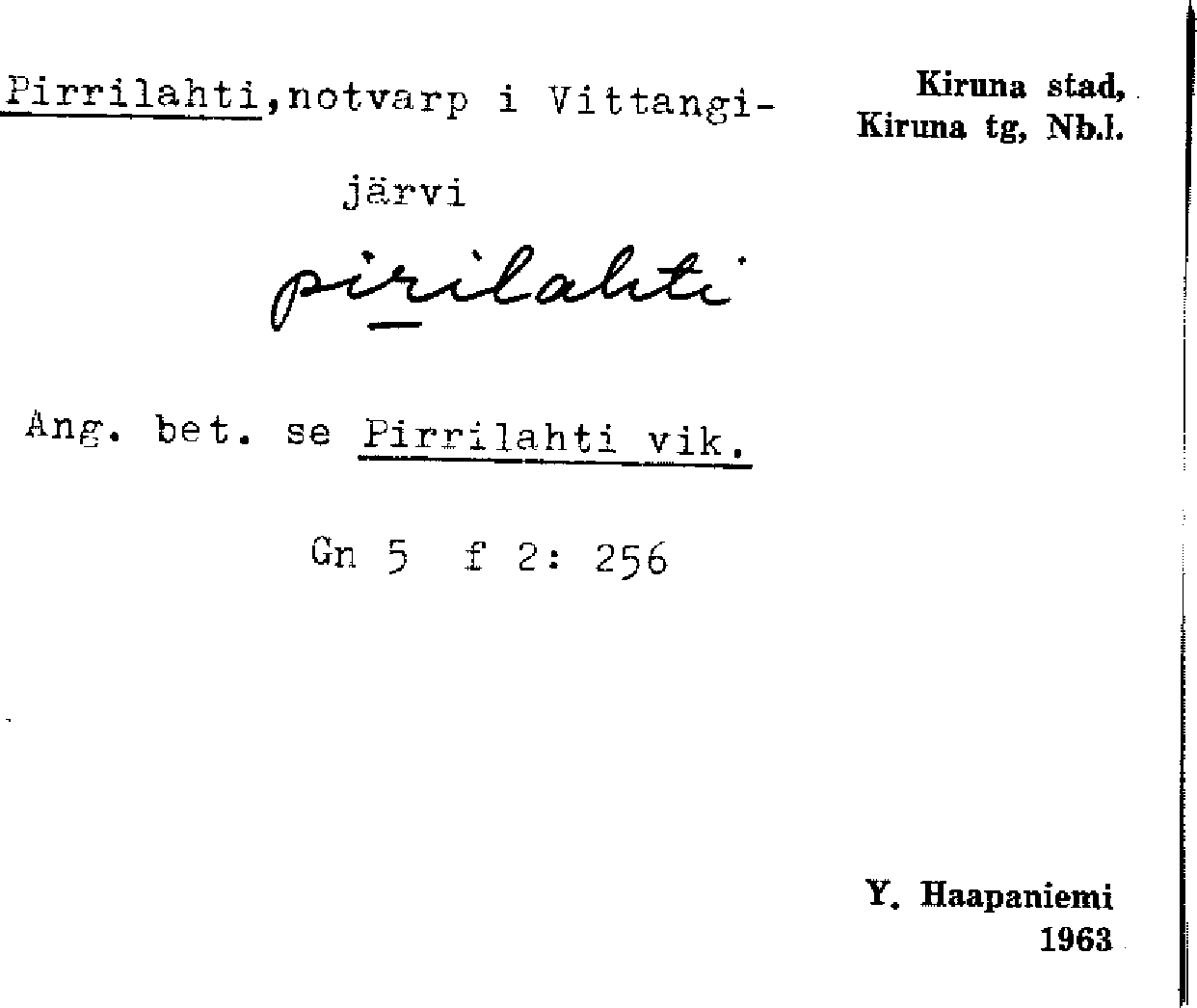 Pirrilahti,notvarp i Vittangijärvi

Kiruna stad,
Kiruna tg, Nb.l.

pirilahti

Ang. bet. se Pirrilahti vik.

Gn 5 f 2: 256

Y. Haapaniemi
1963